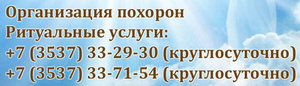 Организация похорон
Ритуальные услуги:
+7 (3537) 33-29-30 (круглосуточно)
+7 (3537) 33-71-54 (круглосуточно)